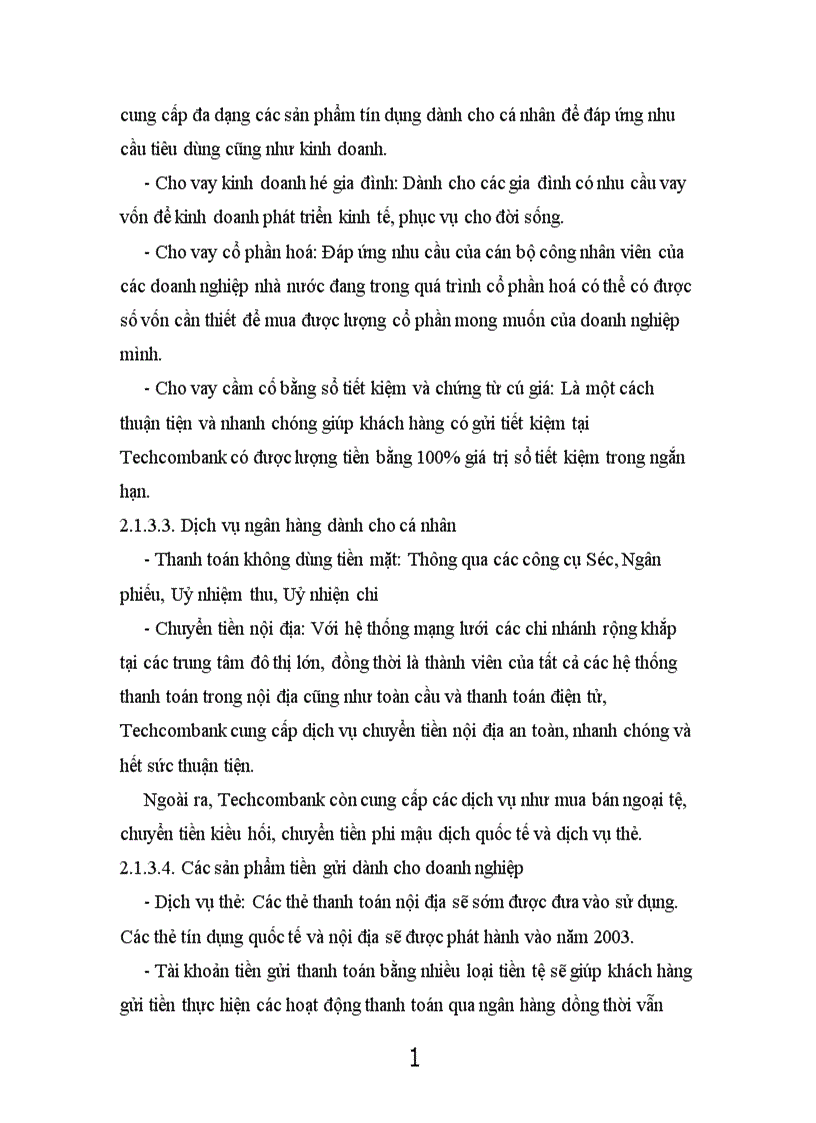 cung cấp đa dạng các sản phẩm tín dụng dành cho cá nhân để đáp ứng nhu cầu tiêu dùng cũng như kinh doanh.

- Cho vay kinh doanh hé gia đình: Dành cho các gia đình có nhu cầu vay vốn để kinh doanh phát triển kinh tế, phục vụ cho đời sống.

- Cho vay cổ phần hoá: Đáp ứng nhu cầu của cán bộ công nhân viên của các doanh nghiệp nhà nước đang trong quá trình cổ phần hoá có thể có được số vốn cần thiết để mua được lượng cổ phần mong muốn của doanh nghiệp mình.

- Cho vay cầm cố bằng sổ tiết kiệm và chứng từ cú giá: Là một cách thuận tiện và nhanh chóng giúp khách hàng có gửi tiết kiệm tại Techcombank có được lượng tiền bằng 100% giá trị sổ tiết kiệm trong ngắn hạn.

2.1.3.3. Dịch vụ ngân hàng dành cho cá nhân

- Thanh toán không dùng tiền mặt: Thông qua các công cụ Séc, Ngân phiếu, Uỷ nhiệm thu, Uỷ nhiện chi

- Chuyển tiền nội địa: Với hệ thống mạng lưới các chi nhánh rộng khắp tại các trung tâm đô thị lớn, đồng thời là thành viên của tất cả các hệ thống thanh toán trong nội địa cũng như toàn cầu và thanh toán điện tử, Techcombank cung cấp dịch vụ chuyển tiền nội địa an toàn, nhanh chóng và hết sức thuận tiện.

Ngoài ra, Techcombank còn cung cấp các dịch vụ như mua bán ngoại tệ, chuyển tiền kiều hối, chuyển tiền phi mậu dịch quốc tế và dịch vụ thẻ.

2.1.3.4. Các sản phẩm tiền gửi dành cho doanh nghiệp

- Dịch vụ thẻ: Các thẻ thanh toán nội địa sẽ sớm được đưa vào sử dụng. Các thẻ tín dụng quốc tế và nội địa sẽ được phát hành vào năm 2003.

- Tài khoản tiền gửi thanh toán bằng nhiều loại tiền tệ sẽ giúp khách hàng gửi tiền thực hiện các hoạt động thanh toán qua ngân hàng đồng thời vẫn

1